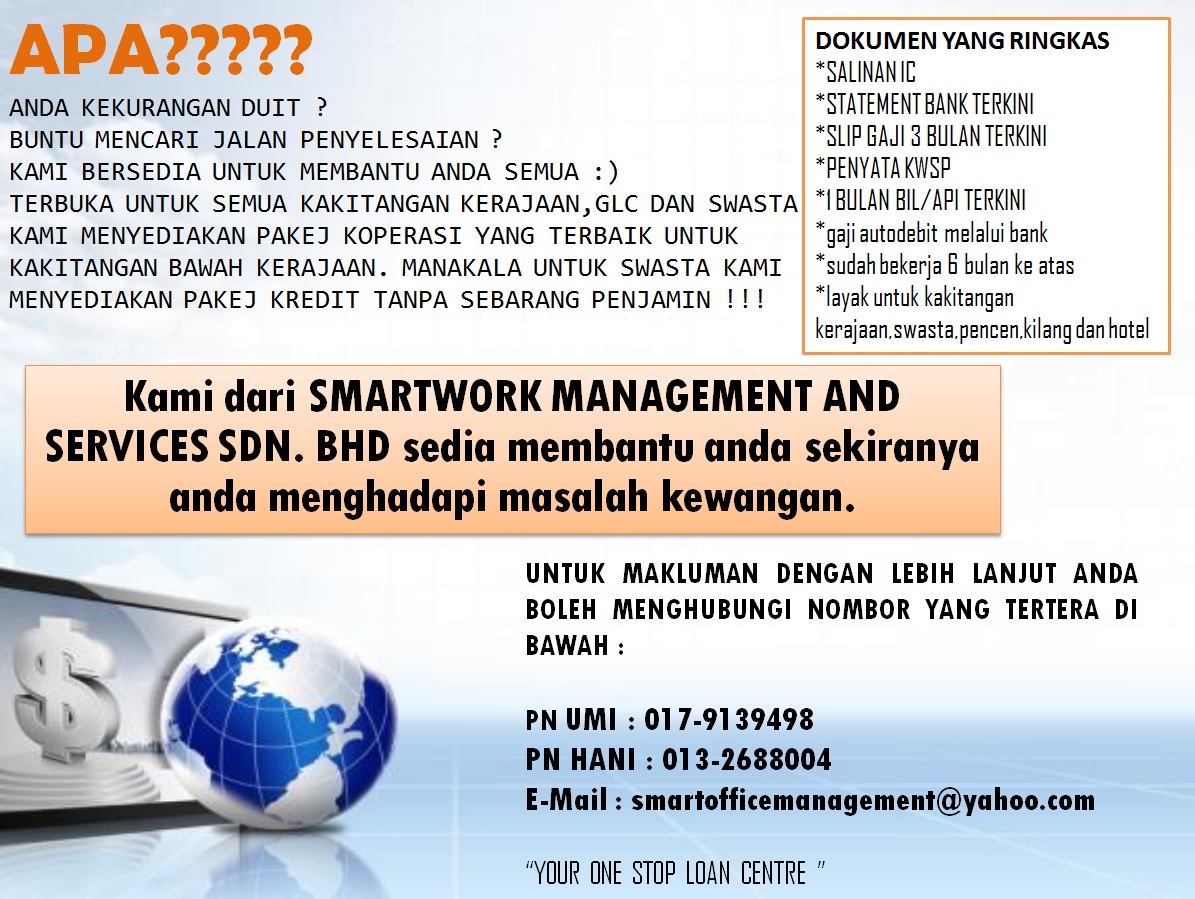 APA?????

ANDA KEKURANGAN DUIT ?
BUNTU MENCARI JALAN PENYELESAIAN ?
KAMI BERSEDIA UNTUK MEMBANTU ANDA SEMUA :)
TERBUKA UNTUK SEMUA KAKITANGAN KERAJAAN,GLC DAN SWASTA
KAMI MENYEDIAKAN PAKEJ KOPERASI YANG TERBAIK UNTUK KAKITANGAN BAWAH KERAJAAN. MANAKALA UNTUK SWASTA KAMI MENYEDIAKAN PAKEJ KREDIT TANPA SEBARANG PENJAMIN !!!

DOKUMEN YANG RINGKAS
*SALINAN IC
*STATEMENT BANK TERKINI
*SLIP GAJI 3 BULAN TERKINI
*PENYATA KWSP
*1 BULAN BIL/API TERKINI
*gaji autodebit melalui bank
*sudah bekerja 6 bulan ke atas
*layak untuk kakitangan kerajaan,swasta,pencen,kilang dan hotel

Kami dari SMARTWORK MANAGEMENT AND SERVICES SDN. BHD sedia membantu anda sekiranya anda menghadapi masalah kewangan.

UNTUK MAKLUMAN DENGAN LEBIH LANJUT ANDA BOLEH MENGHUBUNGI NOMBOR YANG TERTERA DI BAWAH :

PN UMI : 017-9139498
PN HANI : 013-2688004
E-Mail : smartofficemanagement@yahoo.com

"YOUR ONE STOP LOAN CENTRE "